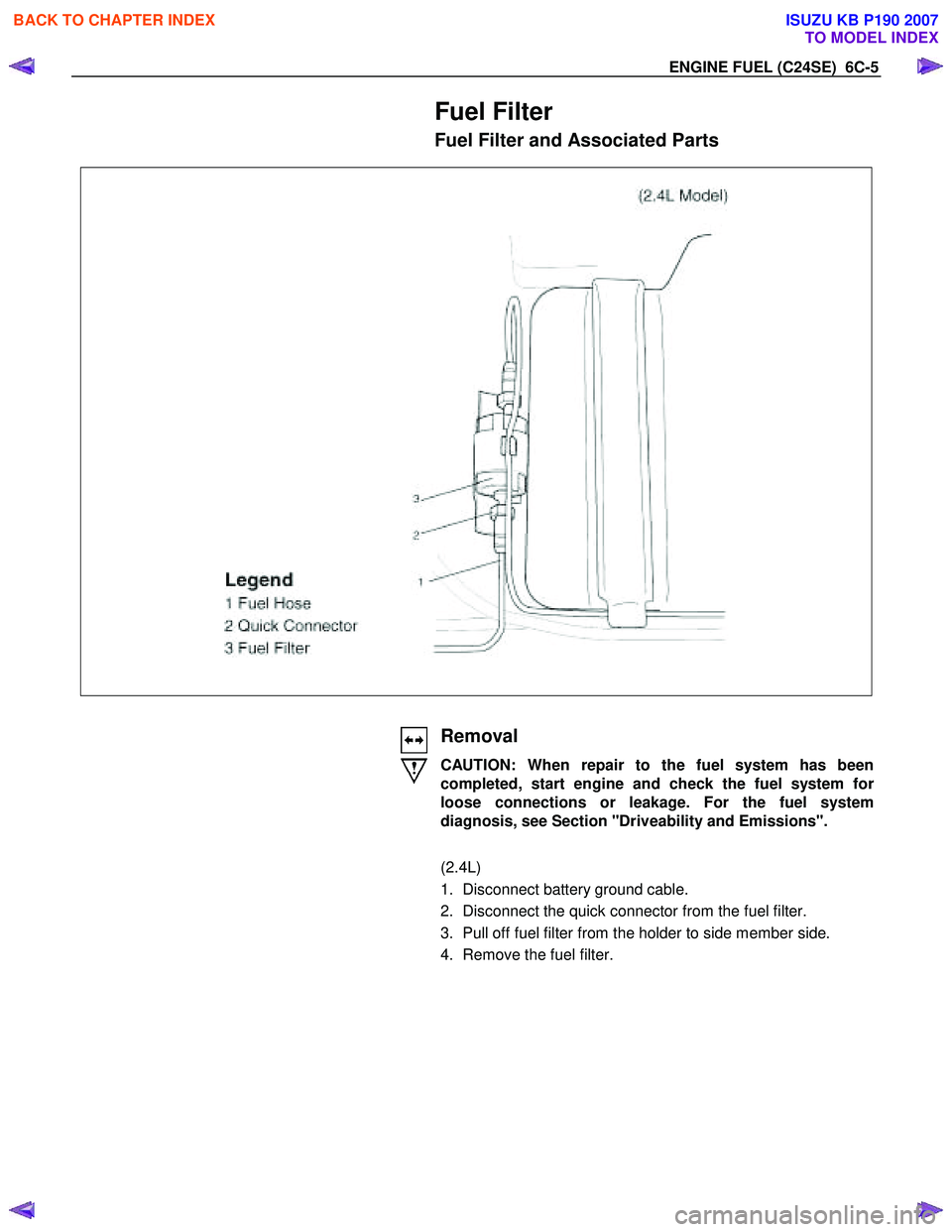 BACK TO CHAPTER INDEX

ISUZU KB P190 2007
TO MODEL INDEX

ENGINE FUEL (C24SE) 6C-5

Fuel Filter

Fuel Filter and Associated Parts

(2.4L Model)

3
2
1

Legend
1 Fuel Hose
2 Quick Connector
3 Fuel Filter

Removal

CAUTION: When repair to the fuel system has been completed, start engine and check the fuel system for loose connections or leakage. For the fuel system diagnosis, see Section "Driveability and Emissions".

(2.4L)
1. Disconnect battery ground cable.
2. Disconnect the quick connector from the fuel filter.
3. Pull off fuel filter from the holder to side member side.
4. Remove the fuel filter.

carmanualsonline.info